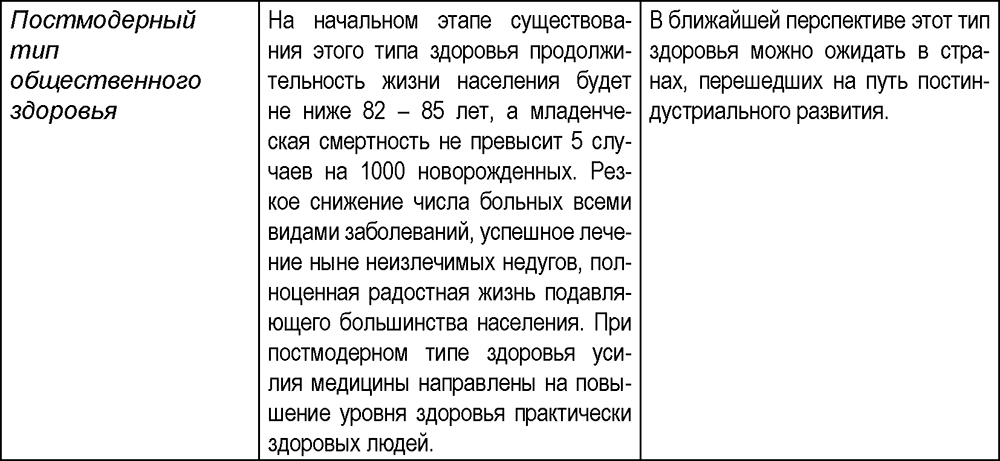 | Постмодерный тип общественного здоровья | На начальном этапе существования этого типа здоровья продолжительность жизни населения будет не ниже 82 – 85 лет, а младенческая смертность не превысит 5 случаев на 1000 новорожденных. Резкое снижение числа больных всеми видами заболеваний, успешное лечение ныне неизлечимых недугов, полноценная радостная жизнь подавляющего большинства населения. При постмодерном типе здоровья усилия медицины направлены на повышение уровня здоровья практически здоровых людей. | В ближайшей перспективе этот тип здоровья можно ожидать в странах, перешедших на путь постиндустриального развития. |
|---|---|---|